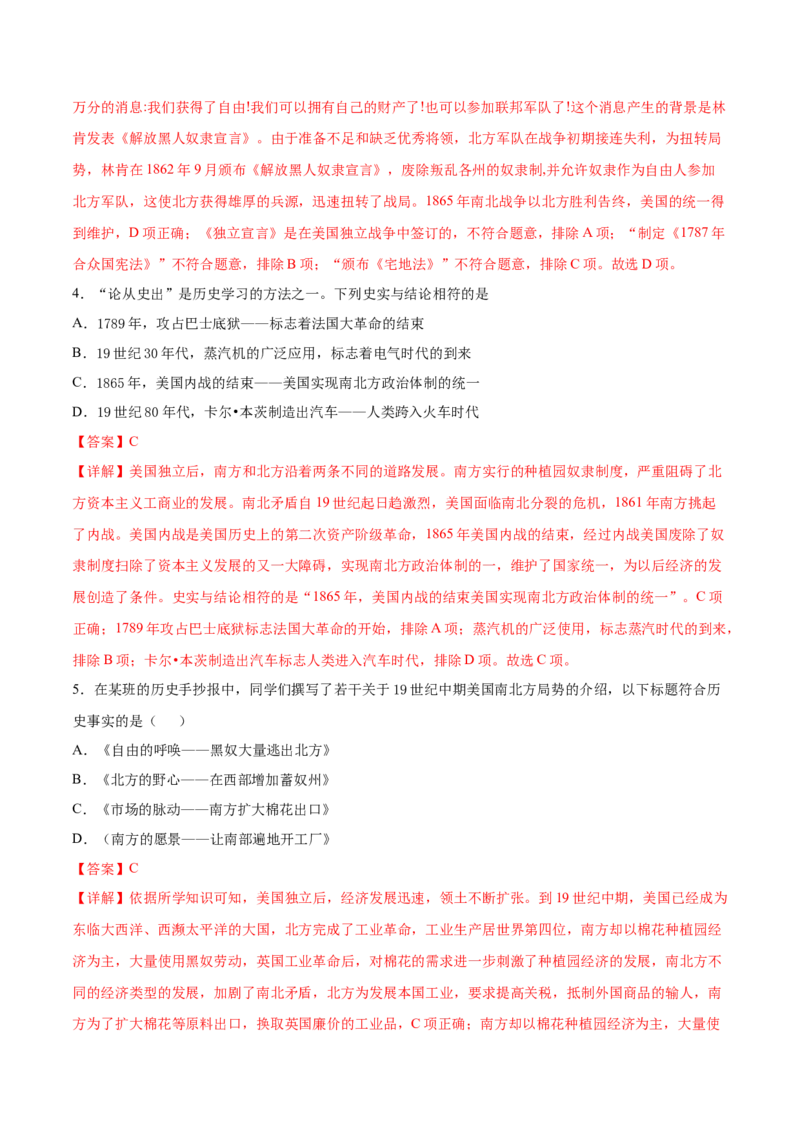 万分的消息:我们获得了自由!我们可以拥有自己的财产了!也可以参加联邦军队了!这个消息产生的背景是林肯发表《解放黑人奴隶宣言》。由于准备不足和缺乏优秀将领，北方军队在战争初期接连失利，为扭转局势，林肯在1862年9月颁布《解放黑人奴隶宣言》，废除叛乱各州的奴隶制,并允许奴隶作为自由人参加北方军队，这使北方获得雄厚的兵源，迅速扭转了战局。1865年南北战争以北方胜利告终，美国的统一得到维护，D项正确；《独立宣言》是在美国独立战争中签订的，不符合题意，排除A项；“制定《1787年合众国宪法》”不符合题意，排除B项；“颁布《宅地法》”不符合题意，排除C项。故选D项。

4．“论从史出”是历史学习的方法之一。下列史实与结论相符的是

A．1789年，攻占巴士底狱——标志着法国大革命的结束

B．19世纪30年代，蒸汽机的广泛应用，标志着电气时代的到来

C．1865年，美国内战的结束——美国实现南北方政治体制的统一

D．19世纪80年代，卡尔•本茨制造出汽车——人类跨入火车时代

【答案】C

【详解】美国独立后，南方和北方沿着两条不同的道路发展。南方实行的种植园奴隶制度，严重阻碍了北方资本主义工商业的发展。南北矛盾自19世纪起日趋激烈，美国面临南北分裂的危机，1861年南方挑起了内战。美国内战是美国历史上的第二次资产阶级革命，1865年美国内战的结束，经过内战美国废除了奴隶制度扫除了资本主义发展的又一大障碍，实现南北方政治体制的一，维护了国家统一，为以后经济的发展创造了条件。史实与结论相符的是“1865年，美国内战的结束美国实现南北方政治体制的统一”。C项正确；1789年攻占巴士底狱标志法国大革命的开始，排除A项；蒸汽机的广泛使用，标志蒸汽时代的到来，排除B项；卡尔•本茨制造出汽车标志人类进入汽车时代，排除D项。故选C项。

5．在某班的历史手抄报中，同学们撰写了若干关于19世纪中期美国南北方局势的介绍，以下标题符合历史事实的是（　　）

A．《自由的呼唤——黑奴大量逃出北方》

B．《北方的野心——在西部增加蓄奴州》

C．《市场的脉动——南方扩大棉花出口》

D．（南方的愿景——让南部遍地开工厂》

【答案】C

【详解】依据所学知识可知，美国独立后，经济发展迅速，领土不断扩张。到19世纪中期，美国已经成为东临大西洋、西濒太平洋的大国，北方完成了工业革命，工业生产居世界第四位，南方却以棉花种植园经济为主，大量使用黑奴劳动，英国工业革命后，对棉花的需求进一步刺激了种植园经济的发展，南北方不同的经济类型的发展，加剧了南北矛盾，北方为发展本国工业，要求提高关税，抵制外国商品的输人，南方为了扩大棉花等原料出口，换取英国廉价的工业品，C项正确；南方却以棉花种植园经济为主，大量使